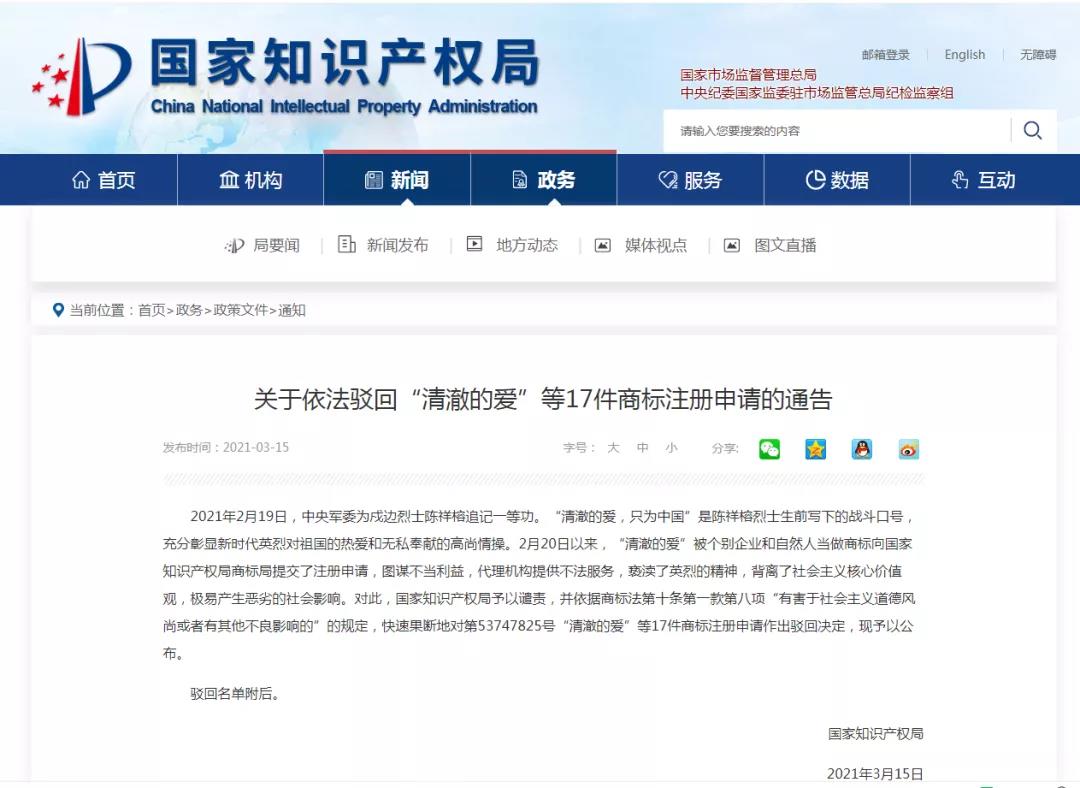 国家知识产权局
China National Intellectual Property Administration

邮箱登录 | English | 无障碍

国家市场监督管理总局
中央纪委国家监委驻市场监管总局纪检监察组

请输入您要搜索的内容

首页 机构 新闻 政务 服务 数据 互动

局要闻 | 新闻发布 | 地方动态 | 媒体视点 | 图文直播

当前位置：首页>政务>政策文件>通知

关于依法驳回“清澈的爱”等17件商标注册申请的通告

发布时间：2021-03-15

字号： 大 中 小 分享：

2021年2月19日，中央军委为戍边烈士陈祥榕追记一等功。“清澈的爱，只为中国”是陈祥榕烈士生前写下的战斗口号，充分彰显新时代英烈对祖国的热爱和无私奉献的高尚情操。2月20日以来，“清澈的爱”被个别企业和自然人当做商标向国家知识产权局商标局提交了注册申请，图谋不当利益，代理机构提供不法服务，亵渎了英烈的精神，背离了社会主义核心价值观，极易产生恶劣的社会影响。对此，国家知识产权局予以谴责，并依据商标法第十条第一款第八项“有害于社会主义道德风尚或者有其他不良影响的”的规定，快速果断地对第53747825号“清澈的爱”等17件商标注册申请作出驳回决定，现予以公布。

驳回名单附后。

国家知识产权局

2021年3月15日